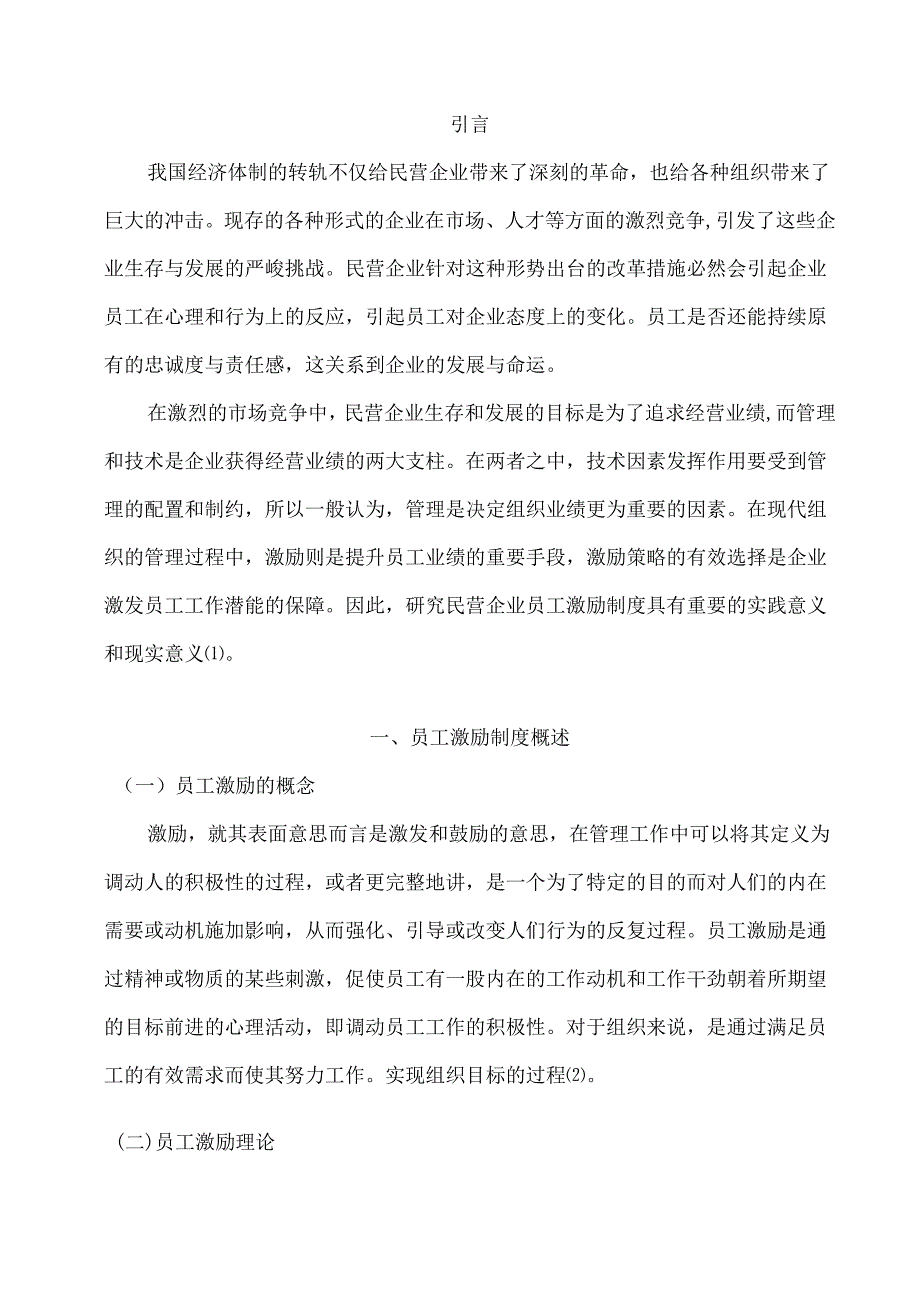 引言

我国经济体制的转轨不仅给民营企业带来了深刻的革命，也给各种组织带来了巨大的冲击。现存的各种形式的企业在市场、人才等方面的激烈竞争,引发了这些企业生存与发展的严峻挑战。民营企业针对这种形势出台的改革措施必然会引起企业员工在心理和行为上的反应，引起员工对企业态度上的变化。员工是否还能持续原有的忠诚度与责任感，这关系到企业的发展与命运。

在激烈的市场竞争中，民营企业生存和发展的目标是为了追求经营业绩,而管理和技术是企业获得经营业绩的两大支柱。在两者之中，技术因素发挥作用要受到管理的配置和制约，所以一般认为，管理是决定组织业绩更为重要的因素。在现代组织的管理过程中，激励则是提升员工业绩的重要手段，激励策略的有效选择是企业激发员工工作潜能的保障。因此，研究民营企业员工激励制度具有重要的实践意义和现实意义⑴。

一、员工激励制度概述

（一）员工激励的概念

激励，就其表面意思而言是激发和鼓励的意思，在管理工作中可以将其定义为调动人的积极性的过程，或者更完整地讲，是一个为了特定的目的而对人们的内在需要或动机施加影响，从而强化、引导或改变人们行为的反复过程。员工激励是通过精神或物质的某些刺激，促使员工有一股内在的工作动机和工作干劲朝着所期望的目标前进的心理活动，即调动员工工作的积极性。对于组织来说，是通过满足员工的有效需求而使其努力工作。实现组织目标的过程⑵。

(二)员工激励理论